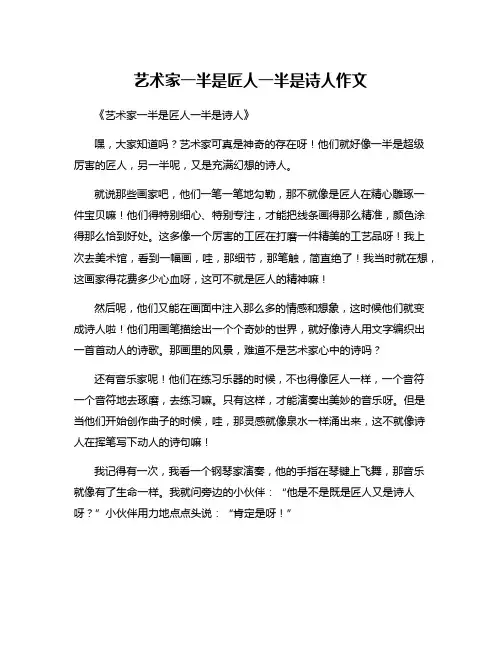 艺术家一半是匠人一半是诗人作文

《艺术家一半是匠人一半是诗人》

嘿，大家知道吗？艺术家可真是神奇的存在呀！他们就好像一半是超级厉害的匠人，另一半呢，又是充满幻想的诗人。

就说那些画家吧，他们一笔一笔地勾勒，那不就像是匠人在精心雕琢一件宝贝嘛！他们得特别细心、特别专注，才能把线条画得那么精准，颜色涂得那么恰到好处。这多像一个厉害的工匠在打磨一件精美的工艺品呀！我上次去美术馆，看到一幅画，哇，那细节，那笔触，简直绝了！我当时就在想，这画家得花费多少心血呀，这可不就是匠人的精神嘛！

然后呢，他们又能在画面中注入那么多的情感和想象，这时候他们就变成诗人啦！他们用画笔描绘出一个个奇妙的世界，就好像诗人用文字编织出一首首动人的诗歌。那画里的风景，难道不是艺术家心中的诗吗？

还有音乐家呢！他们在练习乐器的时候，不也得像匠人一样，一个音符一个音符地去琢磨，去练习嘛。只有这样，才能演奏出美妙的音乐呀。但是当他们开始创作曲子的时候，哇，那灵感就像泉水一样涌出来，这不就像诗人在挥笔写下动人的诗句嘛！

我记得有一次，我看一个钢琴家演奏，他的手指在琴键上飞舞，那音乐就像有了生命一样。我就问旁边的小伙伴：“他是不是既是匠人又是诗人呀？”小伙伴用力地点点头说：“肯定是呀！”